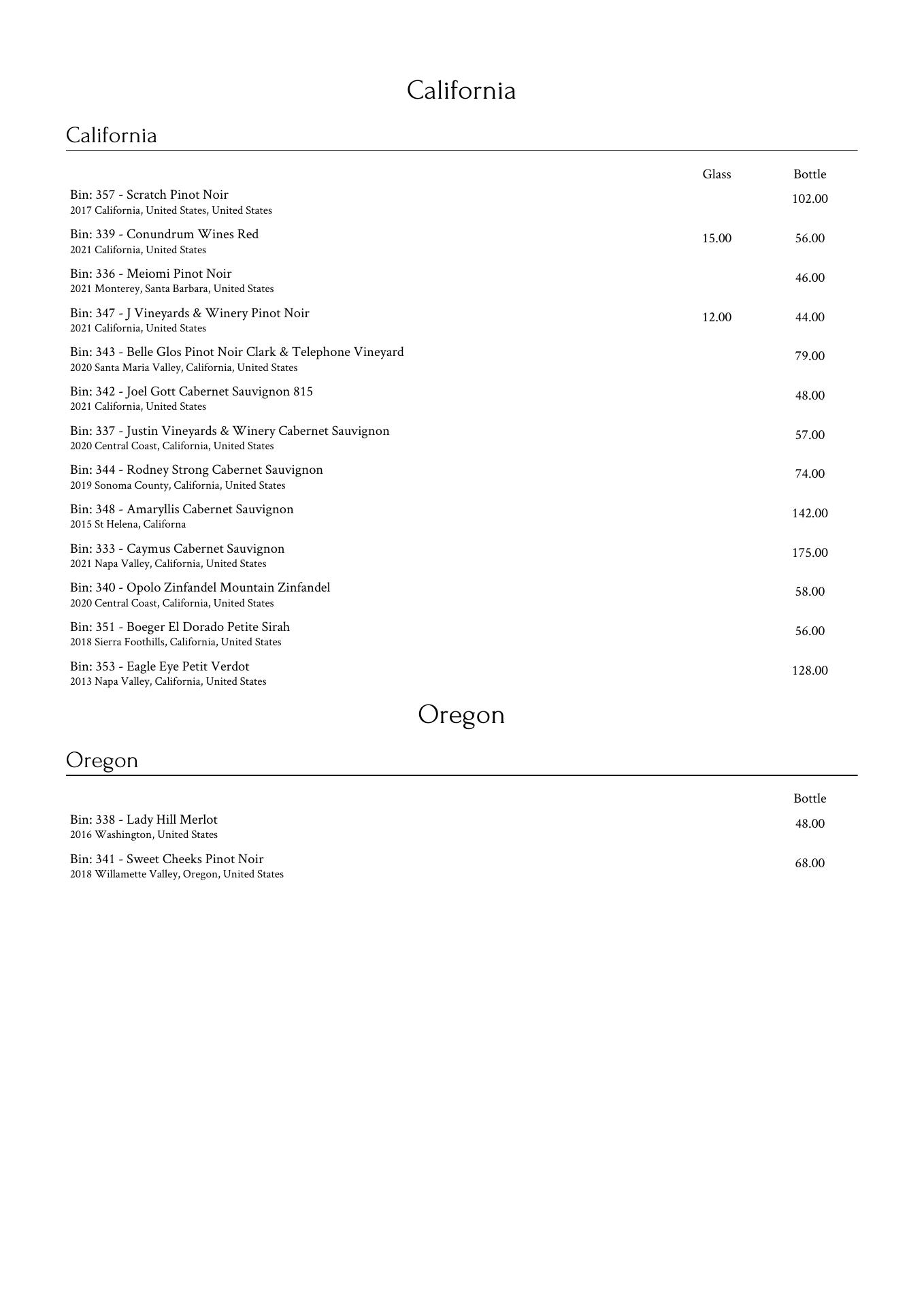 California

California

| | Glass | Bottle |
|---|---|---|
| Bin: 357 - Scratch Pinot Noir<br>2017 California, United States, United States | | 102.00 |
| Bin: 339 - Conundrum Wines Red<br>2021 California, United States | 15.00 | 56.00 |
| Bin: 336 - Meiomi Pinot Noir<br>2021 Monterey, Santa Barbara, United States | | 46.00 |
| Bin: 347 - J Vineyards & Winery Pinot Noir<br>2021 California, United States | 12.00 | 44.00 |
| Bin: 343 - Belle Glos Pinot Noir Clark & Telephone Vineyard<br>2020 Santa Maria Valley, California, United States | | 79.00 |
| Bin: 342 - Joel Gott Cabernet Sauvignon 815<br>2021 California, United States | | 48.00 |
| Bin: 337 - Justin Vineyards & Winery Cabernet Sauvignon<br>2020 Central Coast, California, United States | | 57.00 |
| Bin: 344 - Rodney Strong Cabernet Sauvignon<br>2019 Sonoma County, California, United States | | 74.00 |
| Bin: 348 - Amaryllis Cabernet Sauvignon<br>2015 St Helena, Californa | | 142.00 |
| Bin: 333 - Caymus Cabernet Sauvignon<br>2021 Napa Valley, California, United States | | 175.00 |
| Bin: 340 - Opolo Zinfandel Mountain Zinfandel<br>2020 Central Coast, California, United States | | 58.00 |
| Bin: 351 - Boeger El Dorado Petite Sirah<br>2018 Sierra Foothills, California, United States | | 56.00 |
| Bin: 353 - Eagle Eye Petit Verdot<br>2013 Napa Valley, California, United States | | 128.00 |

Oregon

Oregon

| | Bottle |
|---|---|
| Bin: 338 - Lady Hill Merlot<br>2016 Washington, United States | 48.00 |
| Bin: 341 - Sweet Cheeks Pinot Noir<br>2018 Willamette Valley, Oregon, United States | 68.00 |